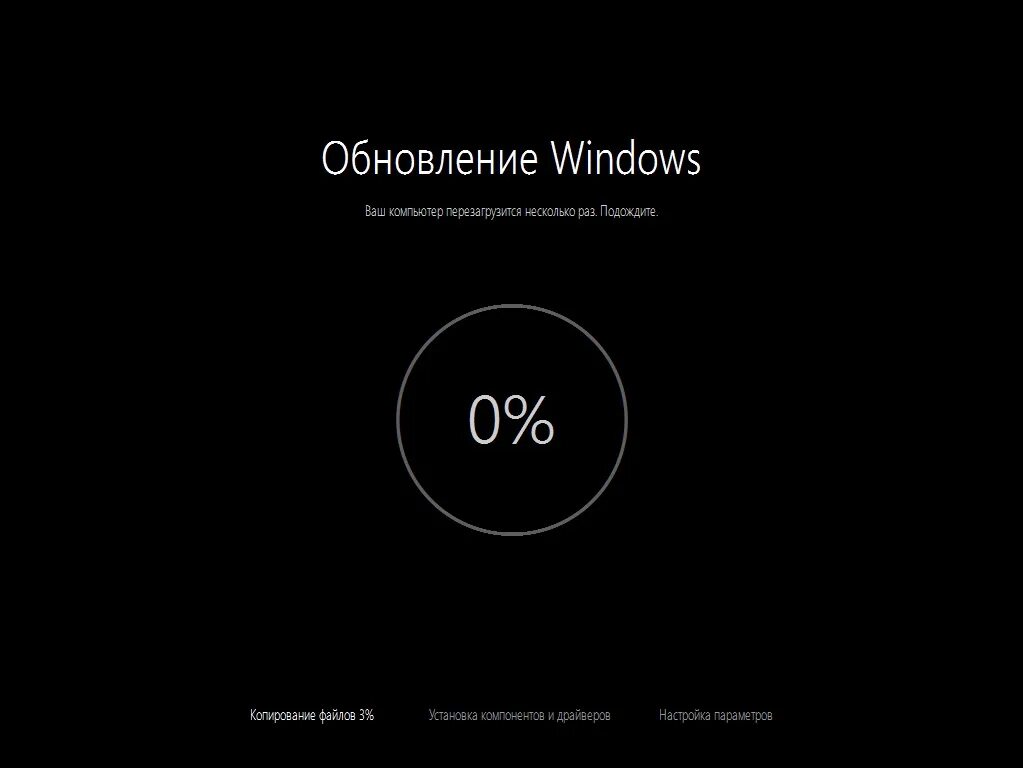 Обновление Windows

Ваш компьютер перезагрузится несколько раз. Подождите.

0%

Копирование файлов 3%

Установка компонентов и драйверов

Настройка параметров